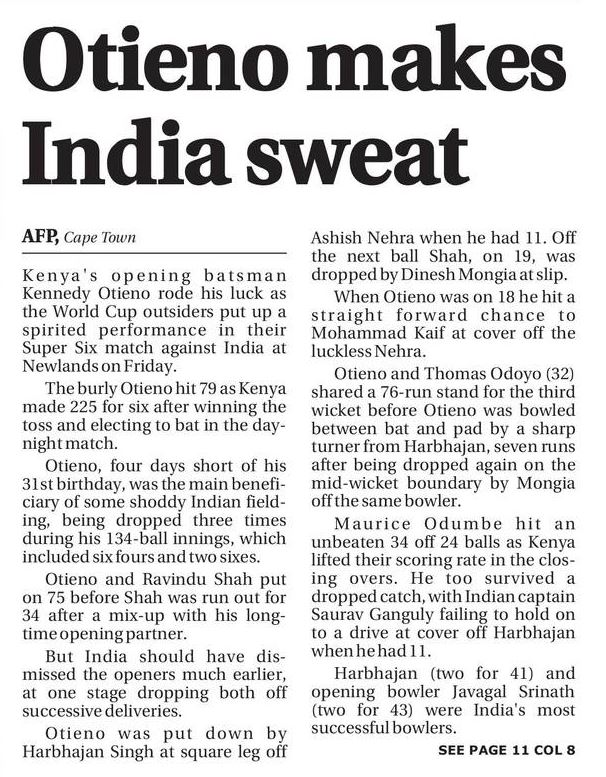 Otieno makes India sweat

AFP, Cape Town

Kenya's opening batsman Kennedy Otieno rode his luck as the World Cup outsiders put up a spirited performance in their Super Six match against India at Newlands on Friday.

The burly Otieno hit 79 as Kenya made 225 for six after winning the toss and electing to bat in the day-night match.

Otieno, four days short of his 31st birthday, was the main beneficiary of some shoddy Indian fielding, being dropped three times during his 134-ball innings, which included six fours and two sixes.

Otieno and Ravindu Shah put on 75 before Shah was run out for 34 after a mix-up with his long-time opening partner.

But India should have dismissed the openers much earlier, at one stage dropping both off successive deliveries.

Otieno was put down by Harbhajan Singh at square leg off Ashish Nehra when he had 11. Off the next ball Shah, on 19, was dropped by Dinesh Mongia at slip.

When Otieno was on 18 he hit a straight forward chance to Mohammad Kaif at cover off the luckless Nehra.

Otieno and Thomas Odoyo (32) shared a 76-run stand for the third wicket before Otieno was bowled between bat and pad by a sharp turner from Harbhajan, seven runs after being dropped again on the mid-wicket boundary by Mongia off the same bowler.

Maurice Odumbe hit an unbeaten 34 off 24 balls as Kenya lifted their scoring rate in the closing overs. He too survived a dropped catch, with Indian captain Saurav Ganguly failing to hold on to a drive at cover off Harbhajan when he had 11.

Harbhajan (two for 41) and opening bowler Javagal Srinath (two for 43) were India's most successful bowlers.

SEE PAGE 11 COL 8